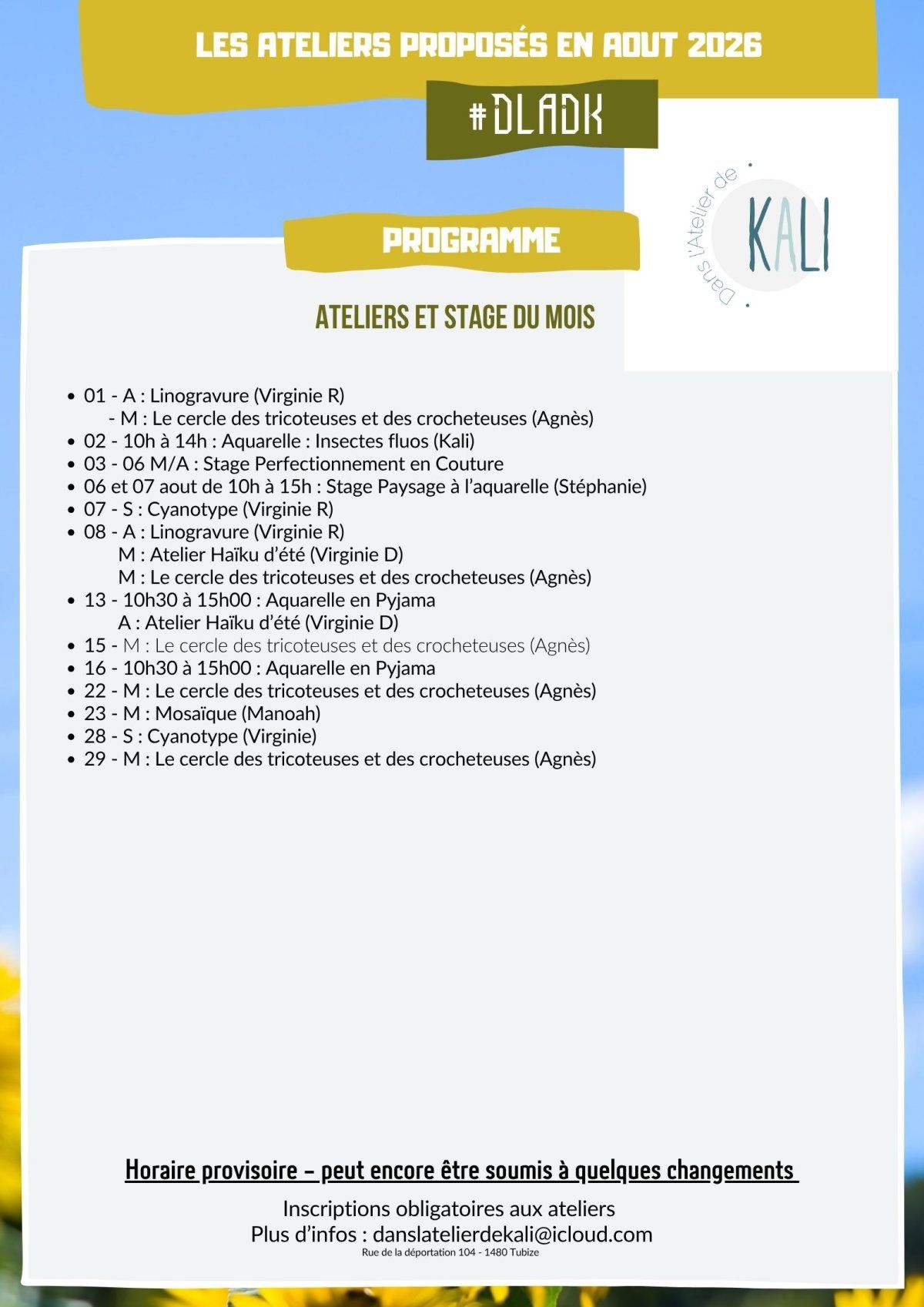 LES ATELIERS PROPOSÉS EN AOUT 2026

#DLADK

Dans l'Atelier de KALI

PROGRAMME

ATELIERS ET STAGE DU MOIS

- 01 - A : Linogravure (Virginie R)
  - M : Le cercle des tricoteuses et des crocheteuses (Agnès)
- 02 - 10h à 14h : Aquarelle : Insectes fluos (Kali)
- 03 - 06 M/A : Stage Perfectionnement en Couture
- 06 et 07 aout de 10h à 15h : Stage Paysage à l'aquarelle (Stéphanie)
- 07 - S : Cyanotype (Virginie R)
- 08 - A : Linogravure (Virginie R)
  M : Atelier Haïku d'été (Virginie D)
  M : Le cercle des tricoteuses et des crocheteuses (Agnès)
- 13 - 10h30 à 15h00 : Aquarelle en Pyjama
  A : Atelier Haïku d'été (Virginie D)
- 15 - M : Le cercle des tricoteuses et des crocheteuses (Agnès)
- 16 - 10h30 à 15h00 : Aquarelle en Pyjama
- 22 - M : Le cercle des tricoteuses et des crocheteuses (Agnès)
- 23 - M : Mosaïque (Manoah)
- 28 - S : Cyanotype (Virginie)
- 29 - M : Le cercle des tricoteuses et des crocheteuses (Agnès)

Horaire provisoire – peut encore être soumis à quelques changements

Inscriptions obligatoires aux ateliers
Plus d'infos : danslatelierdekali@icloud.com
Rue de la déportation 104 - 1480 Tubize